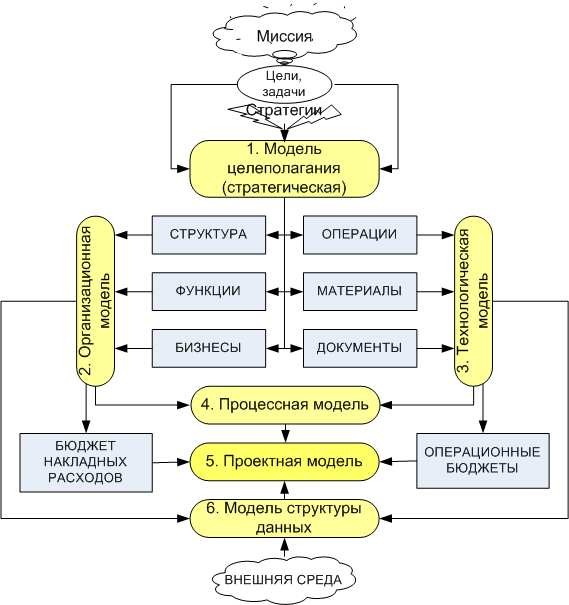 Миссия

Цели, задачи

Стратегии

1. Модель целеполагания (стратегическая)

2. Организационная модель

СТРУКТУРА

ФУНКЦИИ

БИЗНЕСЫ

ОПЕРАЦИИ

МАТЕРИАЛЫ

ДОКУМЕНТЫ

3. Технологическая модель

4. Процессная модель

БЮДЖЕТ НАКЛАДНЫХ РАСХОДОВ

5. Проектная модель

ОПЕРАЦИОННЫЕ БЮДЖЕТЫ

6. Модель структуры данных

ВНЕШНЯЯ СРЕДА